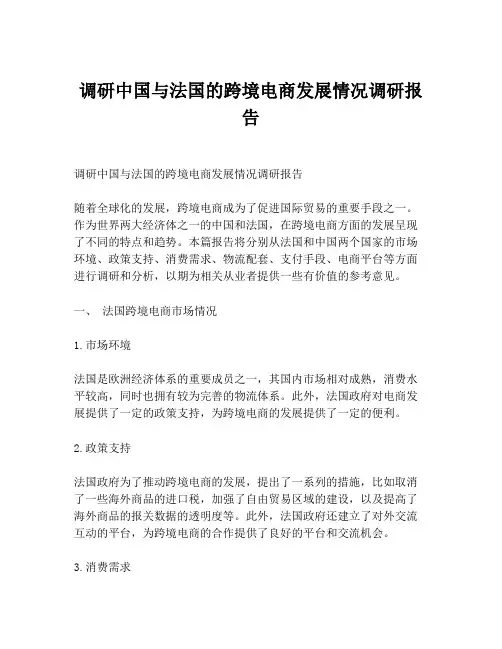 调研中国与法国的跨境电商发展情况调研报告

调研中国与法国的跨境电商发展情况调研报告

随着全球化的发展，跨境电商成为了促进国际贸易的重要手段之一。作为世界两大经济体之一的中国和法国，在跨境电商方面的发展呈现了不同的特点和趋势。本篇报告将分别从法国和中国两个国家的市场环境、政策支持、消费需求、物流配套、支付手段、电商平台等方面进行调研和分析，以期为相关从业者提供一些有价值的参考意见。

一、 法国跨境电商市场情况

1. 市场环境

法国是欧洲经济体系的重要成员之一，其国内市场相对成熟，消费水平较高，同时也拥有较为完善的物流体系。此外，法国政府对电商发展提供了一定的政策支持，为跨境电商的发展提供了一定的便利。

2. 政策支持

法国政府为了推动跨境电商的发展，提出了一系列的措施，比如取消了一些海外商品的进口税，加强了自由贸易区域的建设，以及提高了海外商品的报关数据的透明度等。此外，法国政府还建立了对外交流互动的平台，为跨境电商的合作提供了良好的平台和交流机会。

3. 消费需求